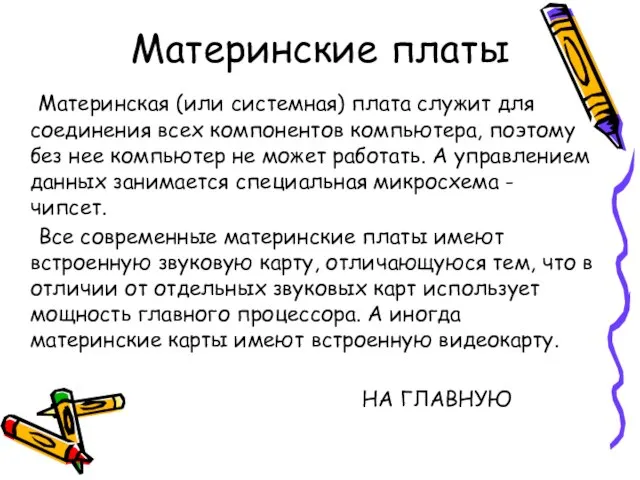 Материнские платы

Материнская (или системная) плата служит для соединения всех компонентов компьютера, поэтому без нее компьютер не может работать. А управлением данных занимается специальная микросхема - чипсет.

Все современные материнские платы имеют встроенную звуковую карту, отличающуюся тем, что в отличии от отдельных звуковых карт использует мощность главного процессора. А иногда материнские карты имеют встроенную видеокарту.

НА ГЛАВНУЮ